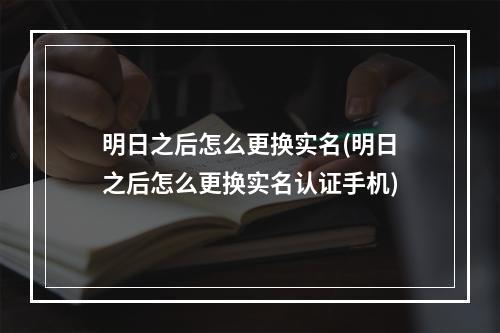 明日之后怎么更换实名(明日之后怎么更换实名认证手机)